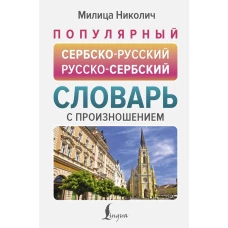 Милица Николич

ПОПУЛЯРНЫЙ

СЕРБСКО-РУССКИЙ
РУССКО-СЕРБСКИЙ

СЛОВАРЬ

С ПРОИЗНОШЕНИЕМ

Lingua